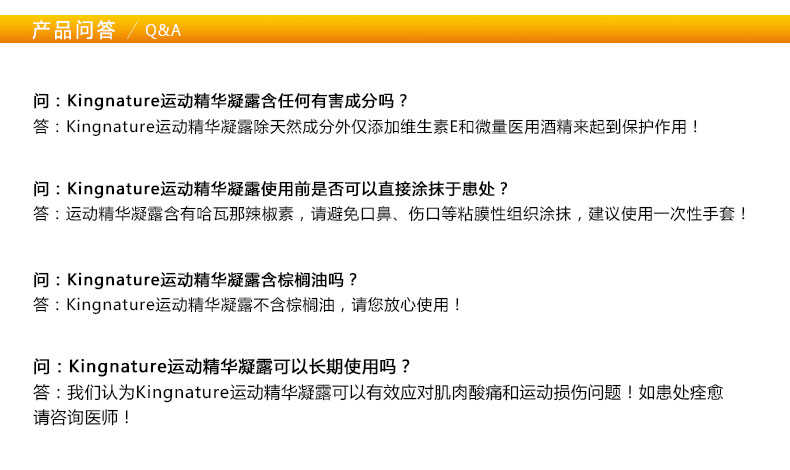 产品问答 / Q&A

问：Kingnature运动精华凝露含任何有害成分吗？
答：Kingnature运动精华凝露除天然成分外仅添加维生素E和微量医用酒精来起到保护作用！

问：Kingnature运动精华凝露使用前是否可以直接涂抹于患处？
答：运动精华凝露含有哈瓦那辣椒素，请避免口鼻、伤口等粘膜性组织涂抹，建议使用一次性手套！

问：Kingnature运动精华凝露含棕榈油吗？
答：Kingnature运动精华凝露不含棕榈油，请您放心使用！

问：Kingnature运动精华凝露可以长期使用吗？
答：我们认为Kingnature运动精华凝露可以有效应对肌肉酸痛和运动损伤问题！如患处痊愈请咨询医师！